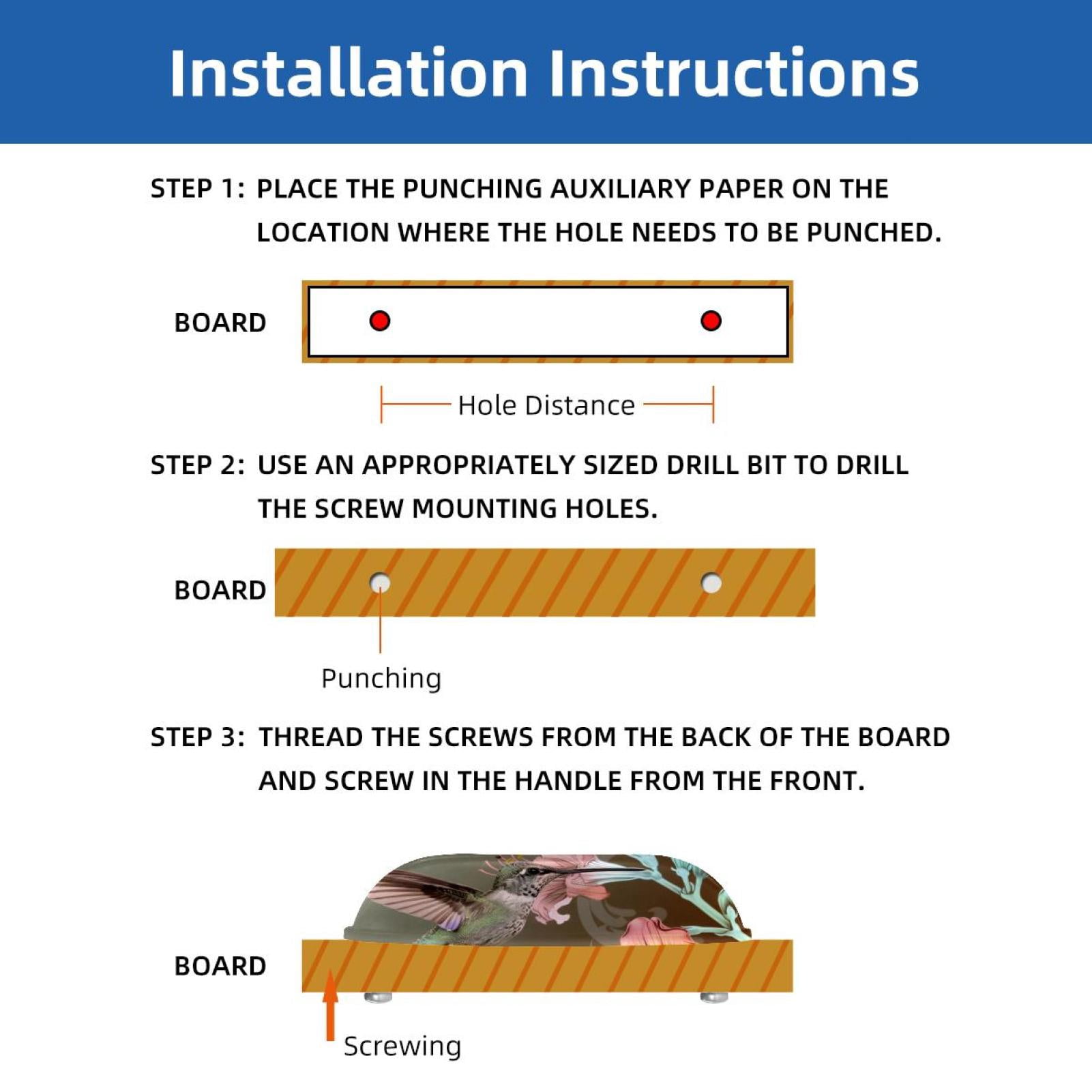 Installation Instructions

STEP 1: PLACE THE PUNCHING AUXILIARY PAPER ON THE LOCATION WHERE THE HOLE NEEDS TO BE PUNCHED.

BOARD

Hole Distance

STEP 2: USE AN APPROPRIATELY SIZED DRILL BIT TO DRILL THE SCREW MOUNTING HOLES.

BOARD

Punching

STEP 3: THREAD THE SCREWS FROM THE BACK OF THE BOARD AND SCREW IN THE HANDLE FROM THE FRONT.

BOARD

Screwing